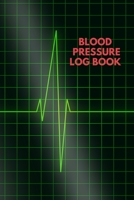 BLOOD
PRESSURE
LOG BOOK